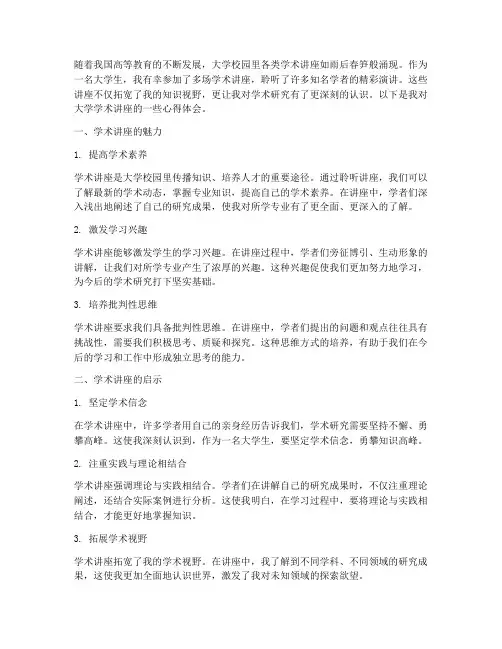 随着我国高等教育的不断发展，大学校园里各类学术讲座如雨后春笋般涌现。作为一名大学生，我有幸参加了多场学术讲座，聆听了许多知名学者的精彩演讲。这些讲座不仅拓宽了我的知识视野，更让我对学术研究有了更深刻的认识。以下是我对大学学术讲座的一些心得体会。

一、学术讲座的魅力

1. 提高学术素养

学术讲座是大学校园里传播知识、培养人才的重要途径。通过聆听讲座，我们可以了解最新的学术动态，掌握专业知识，提高自己的学术素养。在讲座中，学者们深入浅出地阐述了自己的研究成果，使我对所学专业有了更全面、更深入的了解。

2. 激发学习兴趣

学术讲座能够激发学生的学习兴趣。在讲座过程中，学者们旁征博引、生动形象的讲解，让我们对所学专业产生了浓厚的兴趣。这种兴趣促使我们更加努力地学习，为今后的学术研究打下坚实基础。

3. 培养批判性思维

学术讲座要求我们具备批判性思维。在讲座中，学者们提出的问题和观点往往具有挑战性，需要我们积极思考、质疑和探究。这种思维方式的培养，有助于我们在今后的学习和工作中形成独立思考的能力。

二、学术讲座的启示

1. 坚定学术信念

在学术讲座中，许多学者用自己的亲身经历告诉我们，学术研究需要坚持不懈、勇攀高峰。这使我深刻认识到，作为一名大学生，要坚定学术信念，勇攀知识高峰。

2. 注重实践与理论相结合

学术讲座强调理论与实践相结合。学者们在讲解自己的研究成果时，不仅注重理论阐述，还结合实际案例进行分析。这使我明白，在学习过程中，要将理论与实践相结合，才能更好地掌握知识。

3. 拓展学术视野

学术讲座拓宽了我的学术视野。在讲座中，我了解到不同学科、不同领域的研究成果，这使我更加全面地认识世界，激发了我对未知领域的探索欲望。